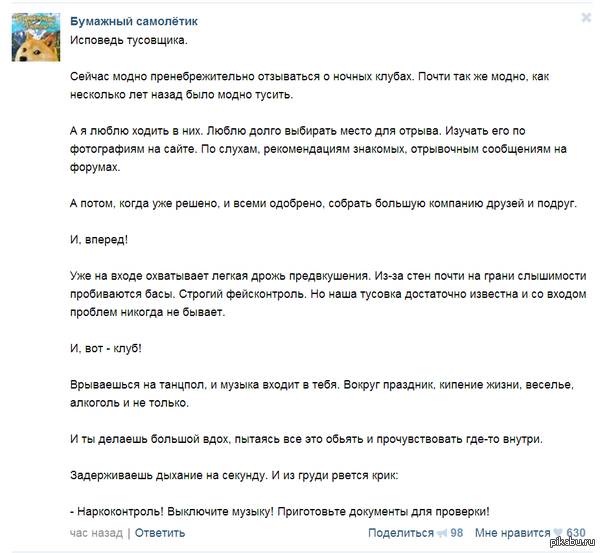 Бумажный самолётик
Исповедь тусовщика.

Сейчас модно пренебрежительно отзываться о ночных клубах. Почти так же модно, как несколько лет назад было модно тусить.

А я люблю ходить в них. Люблю долго выбирать место для отрыва. Изучать его по фотографиям на сайте. По слухам, рекомендациям знакомых, отрывочным сообщениям на форумах.

А потом, когда уже решено, и всеми одобрено, собрать большую компанию друзей и подруг.

И, вперед!

Уже на входе охватывает легкая дрожь предвкушения. Из-за стен почти на грани слышимости пробиваются басы. Строгий фейсконтроль. Но наша тусовка достаточно известна и со входом проблем никогда не бывает.

И, вот - клуб!

Врываешься на танцпол, и музыка входит в тебя. Вокруг праздник, кипение жизни, веселье, алкоголь и не только.

И ты делаешь большой вдох, пытаясь все это обьять и прочувствовать где-то внутри.

Задерживаешь дыхание на секунду. И из груди рвется крик:

- Наркоконтроль! Выключите музыку! Приготовьте документы для проверки!

час назад | Ответить
Поделиться 98 Мне нравится 630
pikabu.ru